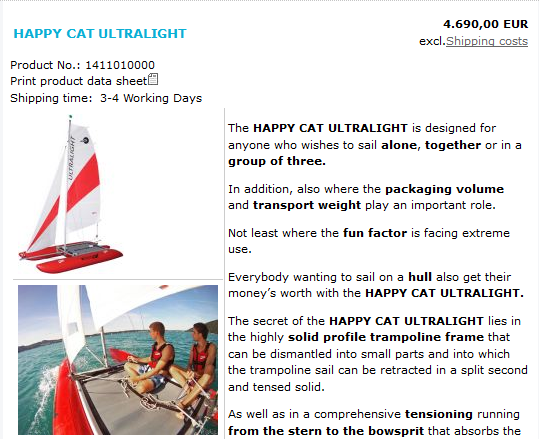 HAPPY CAT ULTRALIGHT

4.690,00 EUR
excl.Shipping costs

Product No.: 1411010000
Print product data sheet
Shipping time: 3-4 Working Days

ULTRALIGHT

The HAPPY CAT ULTRALIGHT is designed for anyone who wishes to sail alone, together or in a group of three.

In addition, also where the packaging volume and transport weight play an important role.

Not least where the fun factor is facing extreme use.

Everybody wanting to sail on a hull also get their money's worth with the HAPPY CAT ULTRALIGHT.

The secret of the HAPPY CAT ULTRALIGHT lies in the highly solid profile trampoline frame that can be dismantled into small parts and into which the trampoline sail can be retracted in a split second and tensed solid.

As well as in a comprehensive tensioning running from the stern to the bowsprit that absorbs the